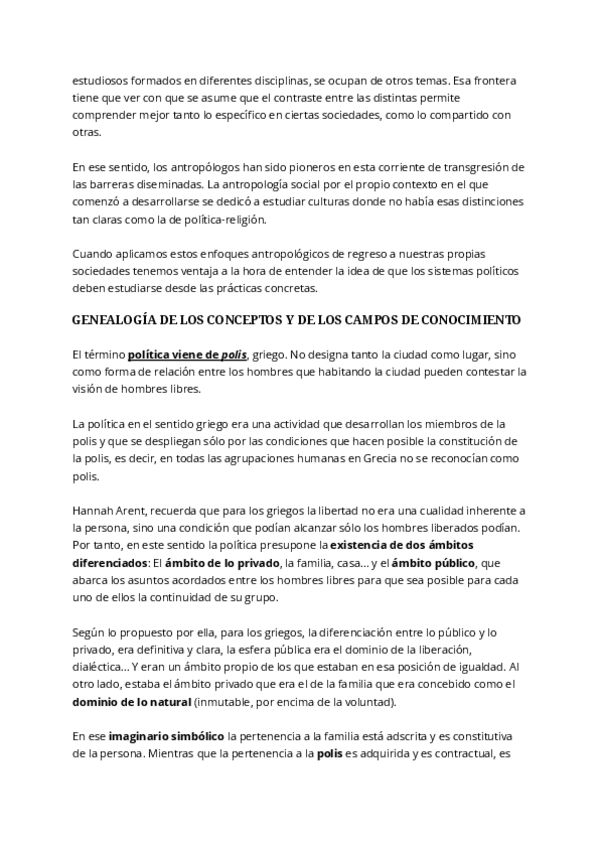 estudiosos formados en diferentes disciplinas, se ocupan de otros temas. Esa frontera tiene que ver con que se asume que el contraste entre las distintas permite comprender mejor tanto lo específico en ciertas sociedades, como lo compartido con otras.

En ese sentido, los antropólogos han sido pioneros en esta corriente de transgresión de las barreras diseminadas. La antropología social por el propio contexto en el que comenzó a desarrollarse se dedicó a estudiar culturas donde no había esas distinciones tan claras como la de política-religión.

Cuando aplicamos estos enfoques antropológicos de regreso a nuestras propias sociedades tenemos ventaja a la hora de entender la idea de que los sistemas políticos deben estudiarse desde las prácticas concretas.

GENEALOGÍA DE LOS CONCEPTOS Y DE LOS CAMPOS DE CONOCIMIENTO

El término política viene de polis, griego. No designa tanto la ciudad como lugar, sino como forma de relación entre los hombres que habitando la ciudad pueden contestar la visión de hombres libres.

La política en el sentido griego era una actividad que desarrollan los miembros de la polis y que se despliegan sólo por las condiciones que hacen posible la constitución de la polis, es decir, en todas las agrupaciones humanas en Grecia no se reconocían como polis.

Hannah Arent, recuerda que para los griegos la libertad no era una cualidad inherente a la persona, sino una condición que podían alcanzar sólo los hombres liberados podían. Por tanto, en este sentido la política presupone la existencia de dos ámbitos diferenciados: El ámbito de lo privado, la familia, casa… y el ámbito público, que abarca los asuntos acordados entre los hombres libres para que sea posible para cada uno de ellos la continuidad de su grupo.

Según lo propuesto por ella, para los griegos, la diferenciación entre lo público y lo privado, era definitiva y clara, la esfera pública era el dominio de la liberación, dialéctica… Y eran un ámbito propio de los que estaban en esa posición de igualdad. Al otro lado, estaba el ámbito privado que era el de la familia que era concebido como el dominio de lo natural (inmutable, por encima de la voluntad).

En ese imaginario simbólico la pertenencia a la familia está adscrita y es constitutiva de la persona. Mientras que la pertenencia a la polis es adquirida y es contractual, es